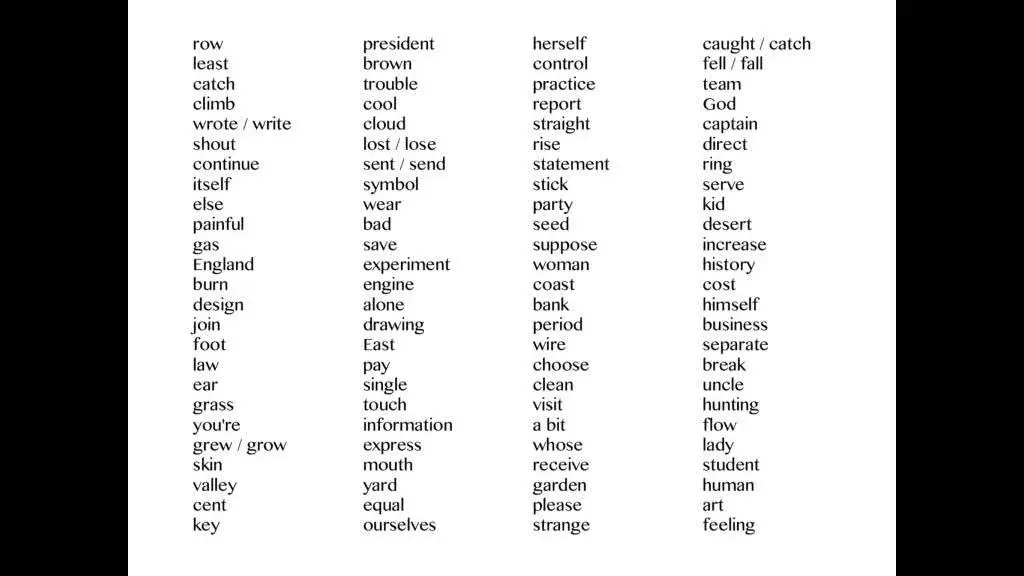 row
least
catch
climb
wrote / write
shout
continue
itself
else
painful
gas
England
burn
design
join
foot
law
ear
grass
you're
grew / grow
skin
valley
cent
key

president
brown
trouble
cool
cloud
lost / lose
sent / send
symbol
wear
bad
save
experiment
engine
alone
drawing
East
pay
single
touch
information
express
mouth
yard
equal
ourselves

herself
control
practice
report
straight
rise
statement
stick
party
seed
suppose
woman
coast
bank
period
wire
choose
clean
visit
a bit
whose
receive
garden
please
strange

caught / catch
fell / fall
team
God
captain
direct
ring
serve
kid
desert
increase
history
cost
himself
business
separate
break
uncle
hunting
flow
lady
student
human
art
feeling